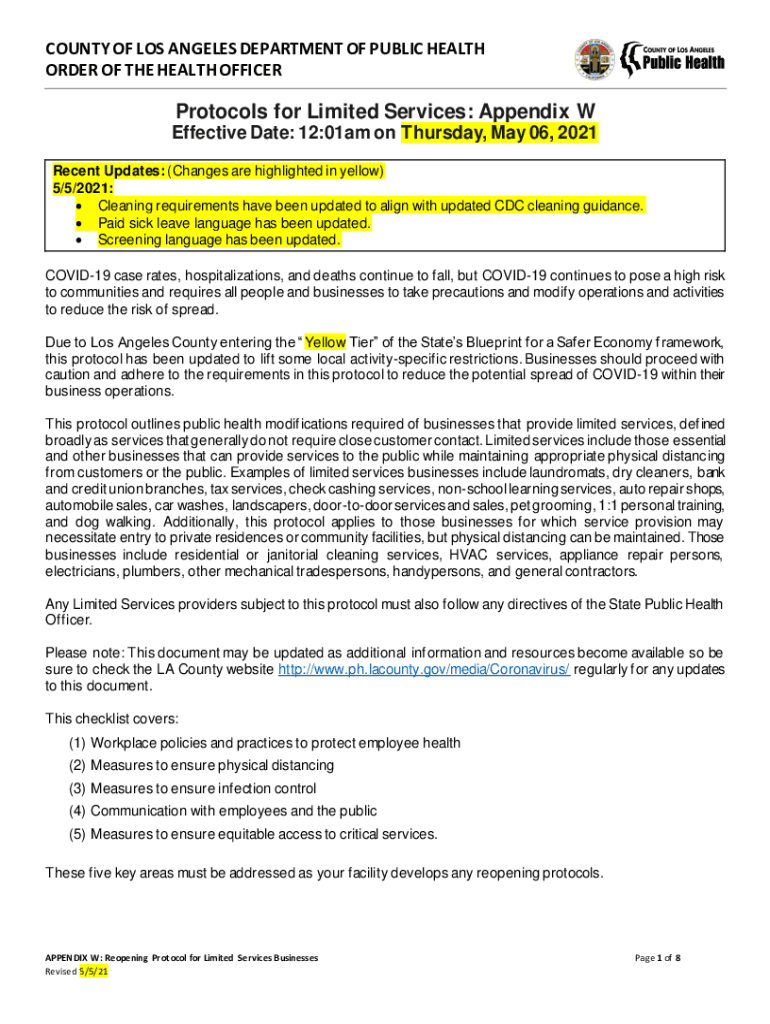 COUNTY OF LOS ANGELES DEPARTMENT OF PUBLIC HEALTH
ORDER OF THE HEALTH OFFICER

COUNTY OF LOS ANGELES
Public Health

Protocols for Limited Services: Appendix W

Effective Date: 12:01am on Thursday, May 06, 2021

Recent Updates: (Changes are highlighted in yellow)
5/5/2021:
• Cleaning requirements have been updated to align with updated CDC cleaning guidance.
• Paid sick leave language has been updated.
• Screening language has been updated.

COVID-19 case rates, hospitalizations, and deaths continue to fall, but COVID-19 continues to pose a high risk to communities and requires all people and businesses to take precautions and modify operations and activities to reduce the risk of spread.

Due to Los Angeles County entering the "Yellow Tier" of the State's Blueprint for a Safer Economy framework, this protocol has been updated to lift some local activity-specific restrictions. Businesses should proceed with caution and adhere to the requirements in this protocol to reduce the potential spread of COVID-19 within their business operations.

This protocol outlines public health modifications required of businesses that provide limited services, defined broadly as services that generally do not require close customer contact. Limited services include those essential and other businesses that can provide services to the public while maintaining appropriate physical distancing from customers or the public. Examples of limited services businesses include laundromats, dry cleaners, bank and credit union branches, tax services, check cashing services, non-school learning services, auto repair shops, automobile sales, car washes, landscapers, door-to-door services and sales, pet grooming, 1:1 personal training, and dog walking. Additionally, this protocol applies to those businesses for which service provision may necessitate entry to private residences or community facilities, but physical distancing can be maintained. Those businesses include residential or janitorial cleaning services, HVAC services, appliance repair persons, electricians, plumbers, other mechanical tradespersons, handypersons, and general contractors.

Any Limited Services providers subject to this protocol must also follow any directives of the State Public Health Officer.

Please note: This document may be updated as additional information and resources become available so be sure to check the LA County website http://www.ph.lacounty.gov/media/Coronavirus/ regularly for any updates to this document.

This checklist covers:
(1) Workplace policies and practices to protect employee health
(2) Measures to ensure physical distancing
(3) Measures to ensure infection control
(4) Communication with employees and the public
(5) Measures to ensure equitable access to critical services.

These five key areas must be addressed as your facility develops any reopening protocols.

APPENDIX W: Reopening Protocol for Limited Services Businesses
Revised 5/5/21

Page 1 of 8